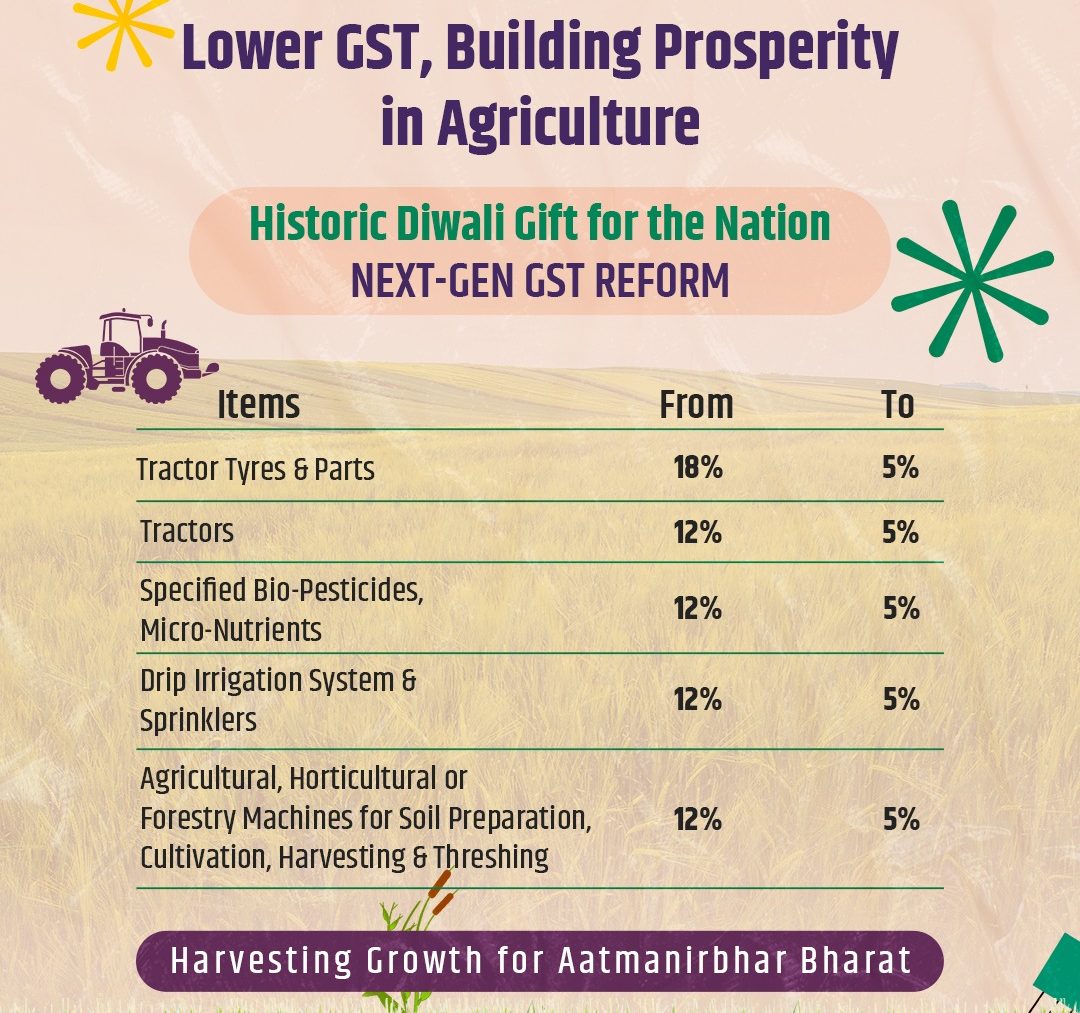 Lower GST, Building Prosperity in Agriculture

Historic Diwali Gift for the Nation
NEXT-GEN GST REFORM

| Items | From | To |
|---|---|---|
| Tractor Tyres & Parts | 18% | 5% |
| Tractors | 12% | 5% |
| Specified Bio-Pesticides, Micro-Nutrients | 12% | 5% |
| Drip Irrigation System & Sprinklers | 12% | 5% |
| Agricultural, Horticultural or Forestry Machines for Soil Preparation, Cultivation, Harvesting & Threshing | 12% | 5% |

Harvesting Growth for Aatmanirbhar Bharat